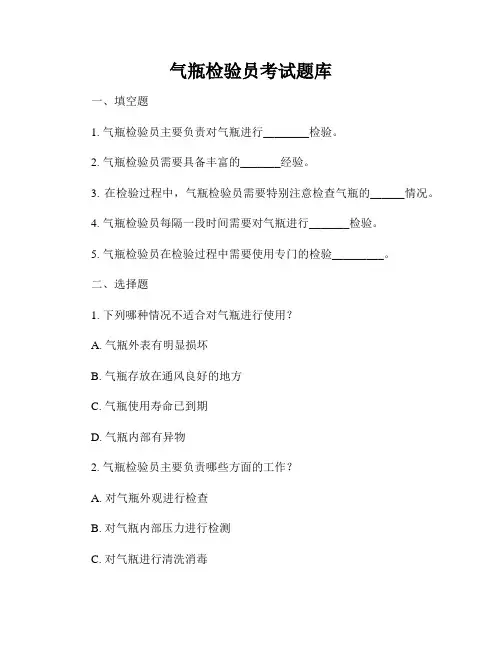 气瓶检验员考试题库

一、填空题

1. 气瓶检验员主要负责对气瓶进行________检验。

2. 气瓶检验员需要具备丰富的_______经验。

3. 在检验过程中，气瓶检验员需要特别注意检查气瓶的______情况。

4. 气瓶检验员每隔一段时间需要对气瓶进行_______检验。

5. 气瓶检验员在检验过程中需要使用专门的检验_________。

二、选择题

1. 下列哪种情况不适合对气瓶进行使用？

A. 气瓶外表有明显损坏

B. 气瓶存放在通风良好的地方

C. 气瓶使用寿命已到期

D. 气瓶内部有异物

2. 气瓶检验员主要负责哪些方面的工作？

A. 对气瓶外观进行检查

B. 对气瓶内部压力进行检测

C. 对气瓶进行清洗消毒